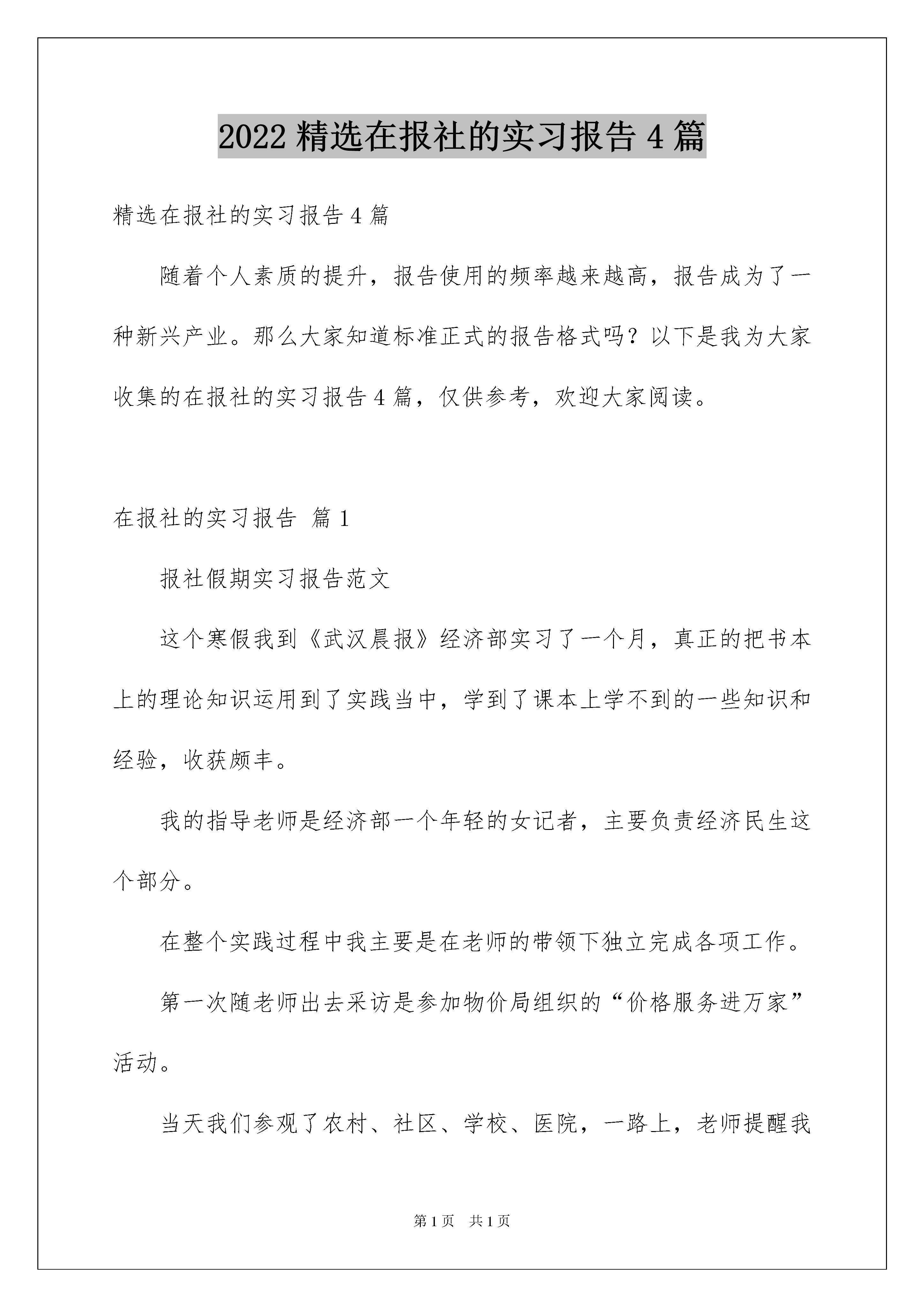 2022 精选在报社的实习报告 4 篇

精选在报社的实习报告 4 篇

随着个人素质的提升，报告使用的频率越来越高，报告成为了一种新兴产业。那么大家知道标准正式的报告格式吗？以下是我为大家收集的在报社的实习报告 4 篇，仅供参考，欢迎大家阅读。

在报社的实习报告 篇 1

报社假期实习报告范文

这个寒假我到《武汉晨报》经济部实习了一个月，真正的把书本上的理论知识运用到了实践当中，学到了课本上学不到的一些知识和经验，收获颇丰。

我的指导老师是经济部一个年轻的女记者，主要负责经济民生这个部分。

在整个实践过程中我主要是在老师的带领下独立完成各项工作。

第一次随老师出去采访是参加物价局组织的“价格服务进万家”活动。

当天我们参观了农村、社区、学校、医院，一路上，老师提醒我

第 1 页 共 1 页